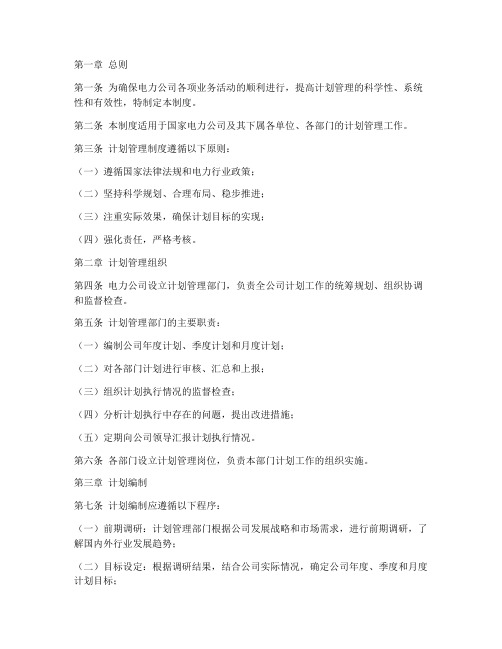 第一章 总则

第一条 为确保电力公司各项业务活动的顺利进行，提高计划管理的科学性、系统性和有效性，特制定本制度。

第二条 本制度适用于国家电力公司及其下属各单位、各部门的计划管理工作。

第三条 计划管理制度遵循以下原则：

（一）遵循国家法律法规和电力行业政策；

（二）坚持科学规划、合理布局、稳步推进；

（三）注重实际效果，确保计划目标的实现；

（四）强化责任，严格考核。

第二章 计划管理组织

第四条 电力公司设立计划管理部门，负责全公司计划工作的统筹规划、组织协调和监督检查。

第五条 计划管理部门的主要职责：

（一）编制公司年度计划、季度计划和月度计划；

（二）对各部门计划进行审核、汇总和上报；

（三）组织计划执行情况的监督检查；

（四）分析计划执行中存在的问题，提出改进措施；

（五）定期向公司领导汇报计划执行情况。

第六条 各部门设立计划管理岗位，负责本部门计划工作的组织实施。

第三章 计划编制

第七条 计划编制应遵循以下程序：

（一）前期调研：计划管理部门根据公司发展战略和市场需求，进行前期调研，了解国内外行业发展趋势；

（二）目标设定：根据调研结果，结合公司实际情况，确定公司年度、季度和月度计划目标；